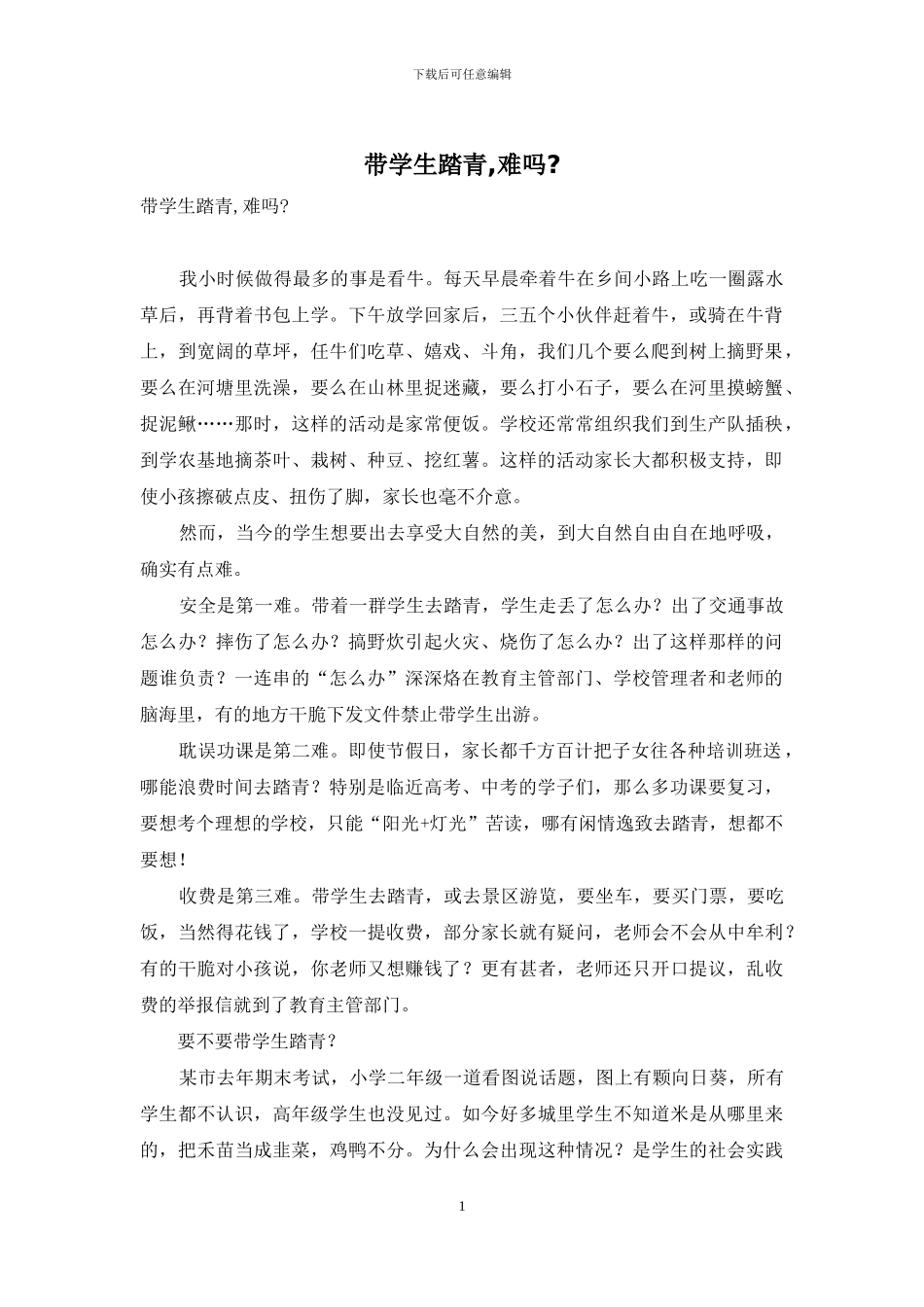 下载后可任意编辑

带学生踏青,难吗?

带学生踏青,难吗?

我小时候做得最多的事是看牛。每天早晨牵着牛在乡间小路上吃一圈露水草后，再背着书包上学。下午放学回家后，三五个小伙伴赶着牛，或骑在牛背上，到宽阔的草坪，任牛们吃草、嬉戏、斗角，我们几个要么爬到树上摘野果，要么在河塘里洗澡，要么在山林里捉迷藏，要么打小石子，要么在河里摸螃蟹、捉泥鳅……那时，这样的活动是家常便饭。学校还常常组织我们到生产队插秧，到学农基地摘茶叶、栽树、种豆、挖红薯。这样的活动家长大都积极支持，即使小孩擦破点皮、扭伤了脚，家长也毫不介意。

然而，当今的学生想要出去享受大自然的美，到大自然自由自在地呼吸，确实有点难。

安全是第一难。带着一群学生去踏青，学生走丢了怎么办？出了交通事故怎么办？摔伤了怎么办？搞野炊引起火灾、烧伤了怎么办？出了这样那样的问题谁负责？一连串的“怎么办”深深烙在教育主管部门、学校管理者和老师的脑海里，有的地方干脆下发文件禁止带学生出游。

耽误功课是第二难。即使节假日，家长都千方百计把子女往各种培训班送，哪能浪费时间去踏青？特别是临近高考、中考的学子们，那么多功课要复习，要想考个理想的学校，只能“阳光+灯光”苦读，哪有闲情逸致去踏青，想都不要想！

收费是第三难。带学生去踏青，或去景区游览，要坐车，要买门票，要吃饭，当然得花钱了，学校一提收费，部分家长就有疑问，老师会不会从中牟利？有的干脆对小孩说，你老师又想赚钱了？更有甚者，老师还只开口提议，乱收费的举报信就到了教育主管部门。

要不要带学生踏青？

某市去年期末考试，小学二年级一道看图说话题，图上有颗向日葵，所有学生都不认识，高年级学生也没见过。如今好多城里学生不知道米是从哪里来的，把禾苗当成韭菜，鸡鸭不分。为什么会出现这种情况？是学生的社会实践

1